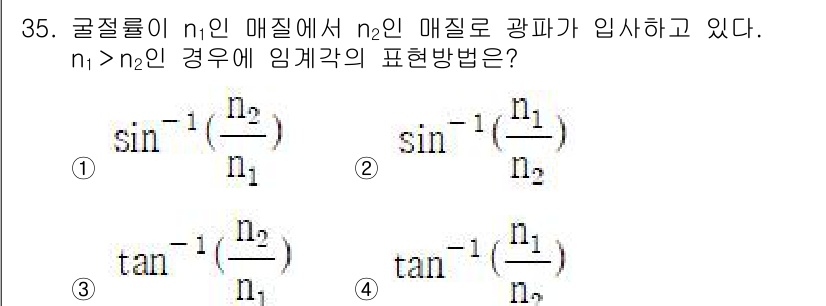 35. 굴절률이 $n_1$인 매질에서 $n_2$인 매질로 광파가 입사하고 있다. $n_1 > n_2$인 경우에 임계각의 표현방법은?

① $\sin^{-1}(\frac{n_2}{n_1})$ ② $\sin^{-1}(\frac{n_1}{n_2})$

③ $\tan^{-1}(\frac{n_2}{n_1})$ ④ $\tan^{-1}(\frac{n_1}{n_2})$